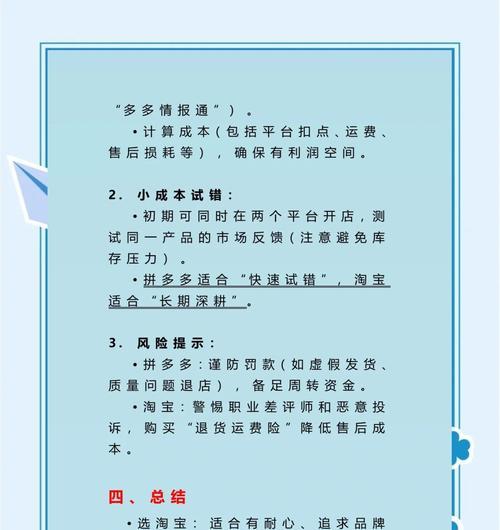 “多多情报通”）。

•计算成本（包括平台扣点、运费、售后损耗等），确保有利润空间。

2. 小成本试错：

•初期可同时在两个平台开店，测试同一产品的市场反馈（注意避免库存压力）。

•拼多多适合“快速试错”，淘宝适合“长期深耕”。

3. 风险提示：

•拼多多：谨防罚款（如虚假发货、质量问题退店），备足周转资金。

•淘宝：警惕职业差评师和恶意投诉，购买“退货运费险”降低售后成本。

四、总结

•选淘宝：适合有耐心、追求品牌